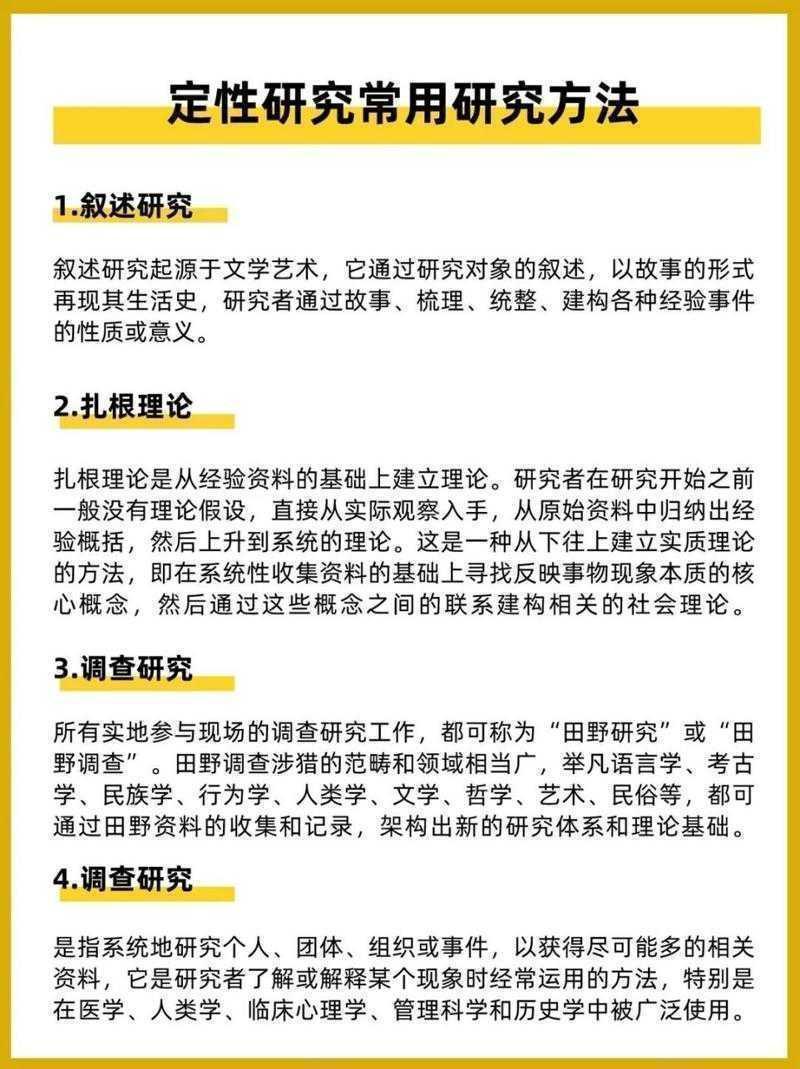 定性研究常用研究方法

1.叙述研究

叙述研究起源于文学艺术，它通过研究对象的叙述，以故事的形式再现其生活史，研究者通过故事、梳理、统整、建构各种经验事件的性质或意义。

2.扎根理论

扎根理论是从经验资料的基础上建立理论。研究者在研究开始之前一般没有理论假设，直接从实际观察入手，从原始资料中归纳出经验概括，然后上升到系统的理论。这是一种从下往上建立实质理论的方法，即在系统性收集资料的基础上寻找反映事物现象本质的核心概念，然后通过这些概念之间的联系建构相关的社会理论。

3.调查研究

所有实地参与现场的调查研究工作，都可称为“田野研究”或“田野调查”。田野调查涉猎的范畴和领域相当广，举凡语言学、考古学、民族学、行为学、人类学、文学、哲学、艺术、民俗等，都可通过田野资料的收集和记录，架构出新的研究体系和理论基础。

4.调查研究

是指系统地研究个人、团体、组织或事件，以获得尽可能多的相关资料，它是研究者了解或解释某个现象时经常运用的方法，特别是在医学、人类学、临床心理学、管理科学和历史学中被广泛使用。